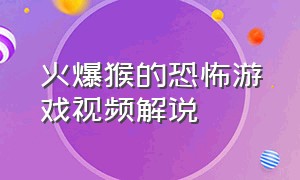 火爆猴的恐怖游戏视频解说